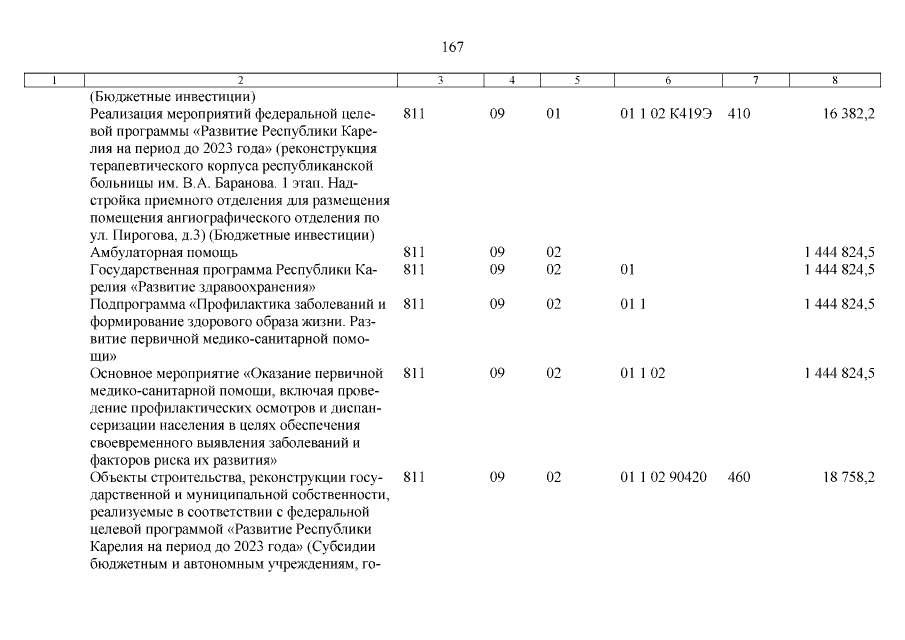 167

| 1 | 2 | 3 | 4 | 5 | 6 | 7 | 8 |
|---|---|---|---|---|---|---|---|
| | (Бюджетные инвестиции) | | | | | | |
| | Реализация мероприятий федеральной целевой программы «Развитие Республики Карелия на период до 2023 года» (реконструкция терапевтического корпуса республиканской больницы им. В.А. Баранова. 1 этап. Надстройка приемного отделения для размещения помещения ангиографического отделения по ул. Пирогова, д.3) (Бюджетные инвестиции) | 811 | 09 | 01 | 01 1 02 К419Э | 410 | 16 382,2 |
| | Амбулаторная помощь | 811 | 09 | 02 | | | 1 444 824,5 |
| | Государственная программа Республики Карелия «Развитие здравоохранения» | 811 | 09 | 02 | 01 | | 1 444 824,5 |
| | Подпрограмма «Профилактика заболеваний и формирование здорового образа жизни. Развитие первичной медико-санитарной помощи» | 811 | 09 | 02 | 01 1 | | 1 444 824,5 |
| | Основное мероприятие «Оказание первичной медико-санитарной помощи, включая проведение профилактических осмотров и диспансеризации населения в целях обеспечения своевременного выявления заболеваний и факторов риска их развития» | 811 | 09 | 02 | 01 1 02 | | 1 444 824,5 |
| | Объекты строительства, реконструкции государственной и муниципальной собственности, реализуемые в соответствии с федеральной целевой программой «Развитие Республики Карелия на период до 2023 года» (Субсидии бюджетным и автономным учреждениям, го- | 811 | 09 | 02 | 01 1 02 90420 | 460 | 18 758,2 |